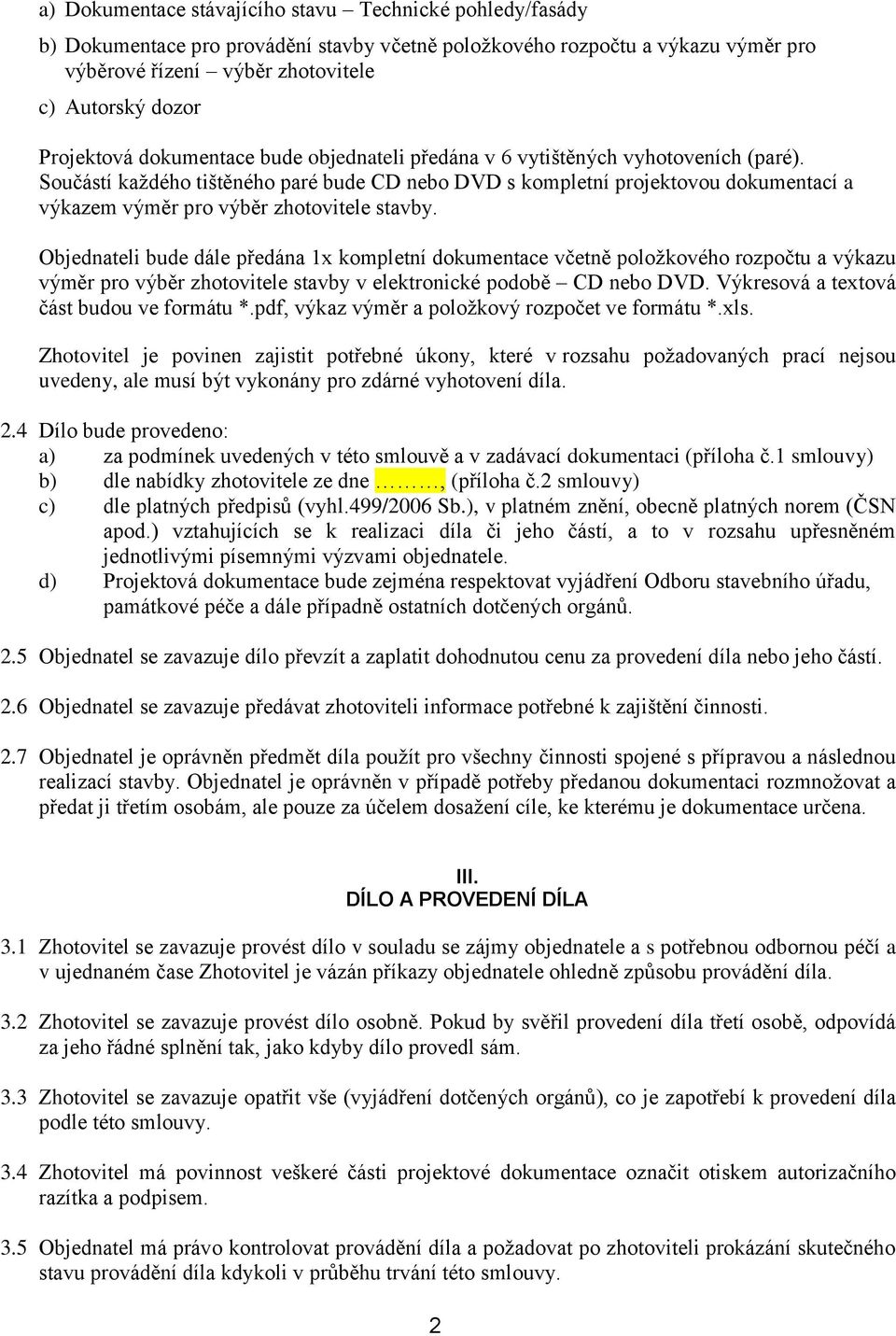 a) Dokumentace stávajícího stavu – Technické pohledy/fasády

b) Dokumentace pro provádění stavby včetně položkového rozpočtu a výkazu výměr pro výběrové řízení – výběr zhotovitele

c) Autorský dozor

Projektová dokumentace bude objednateli předána v 6 vytištěných vyhotoveních (paré). Součástí každého tištěného paré bude CD nebo DVD s kompletní projektovou dokumentací a výkazem výměr pro výběr zhotovitele stavby.

Objednateli bude dále předána 1x kompletní dokumentace včetně položkového rozpočtu a výkazu výměr pro výběr zhotovitele stavby v elektronické podobě – CD nebo DVD. Výkresová a textová část budou ve formátu *.pdf, výkaz výměr a položkový rozpočet ve formátu *.xls.

Zhotovitel je povinen zajistit potřebné úkony, které v rozsahu požadovaných prací nejsou uvedeny, ale musí být vykonány pro zdárné vyhotovení díla.

2.4 Dílo bude provedeno:
a) za podmínek uvedených v této smlouvě a v zadávací dokumentaci (příloha č.1 smlouvy)
b) dle nabídky zhotovitele ze dne ………, (příloha č.2 smlouvy)
c) dle platných předpisů (vyhl.499/2006 Sb.), v platném znění, obecně platných norem (ČSN apod.) vztahujících se k realizaci díla či jeho částí, a to v rozsahu upřesněném jednotlivými písemnými výzvami objednatele.
d) Projektová dokumentace bude zejména respektovat vyjádření Odboru stavebního úřadu, památkové péče a dále případně ostatních dotčených orgánů.

2.5 Objednatel se zavazuje dílo převzít a zaplatit dohodnutou cenu za provedení díla nebo jeho částí.

2.6 Objednatel se zavazuje předávat zhotoviteli informace potřebné k zajištění činnosti.

2.7 Objednatel je oprávněn předmět díla použít pro všechny činnosti spojené s přípravou a následnou realizací stavby. Objednatel je oprávněn v případě potřeby předanou dokumentaci rozmnožovat a předat ji třetím osobám, ale pouze za účelem dosažení cíle, ke kterému je dokumentace určena.

III.
DÍLO A PROVEDENÍ DÍLA

3.1 Zhotovitel se zavazuje provést dílo v souladu se zájmy objednatele a s potřebnou odbornou péčí a v ujednaném čase Zhotovitel je vázán příkazy objednatele ohledně způsobu provádění díla.

3.2 Zhotovitel se zavazuje provést dílo osobně. Pokud by svěřil provedení díla třetí osobě, odpovídá za jeho řádné splnění tak, jako kdyby dílo provedl sám.

3.3 Zhotovitel se zavazuje opatřit vše (vyjádření dotčených orgánů), co je zapotřebí k provedení díla podle této smlouvy.

3.4 Zhotovitel má povinnost veškeré části projektové dokumentace označit otiskem autorizačního razítka a podpisem.

3.5 Objednatel má právo kontrolovat provádění díla a požadovat po zhotoviteli prokázání skutečného stavu provádění díla kdykoli v průběhu trvání této smlouvy.

2